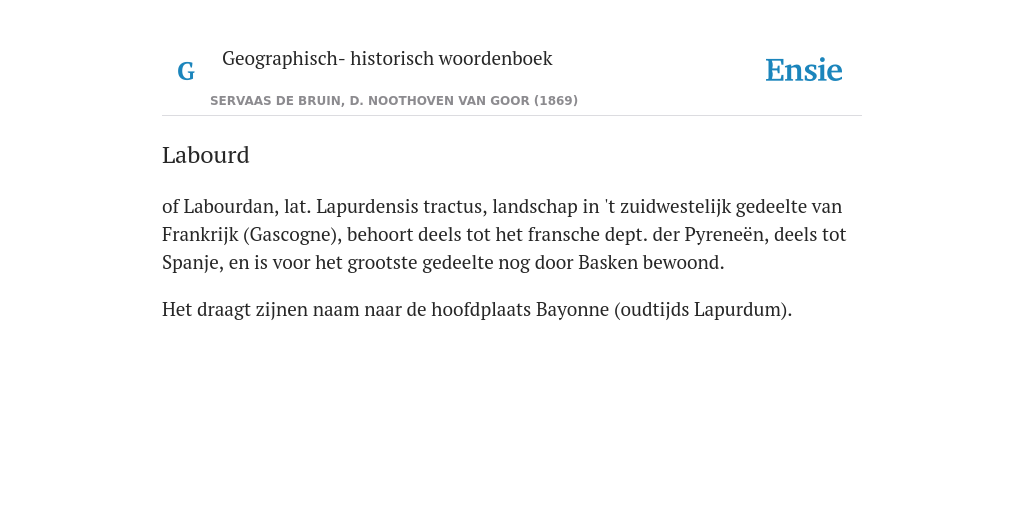 G

Geographisch- historisch woordenboek

SERVAAS DE BRUIN, D. NOOTHOVEN VAN GOOR (1869)

Ensie

Labourd

of Labourdan, lat. Lapurdensis tractus, landschap in 't zuidwestelijk gedeelte van Frankrijk (Gascogne), behoort deels tot het fransche dept. der Pyreneën, deels tot Spanje, en is voor het grootste gedeelte nog door Basken bewoond.

Het draagt zijnen naam naar de hoofdplaats Bayonne (oudtijds Lapurdum).